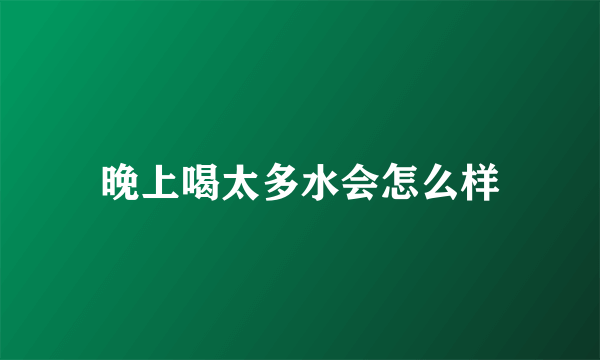 晚上喝太多水会怎么样